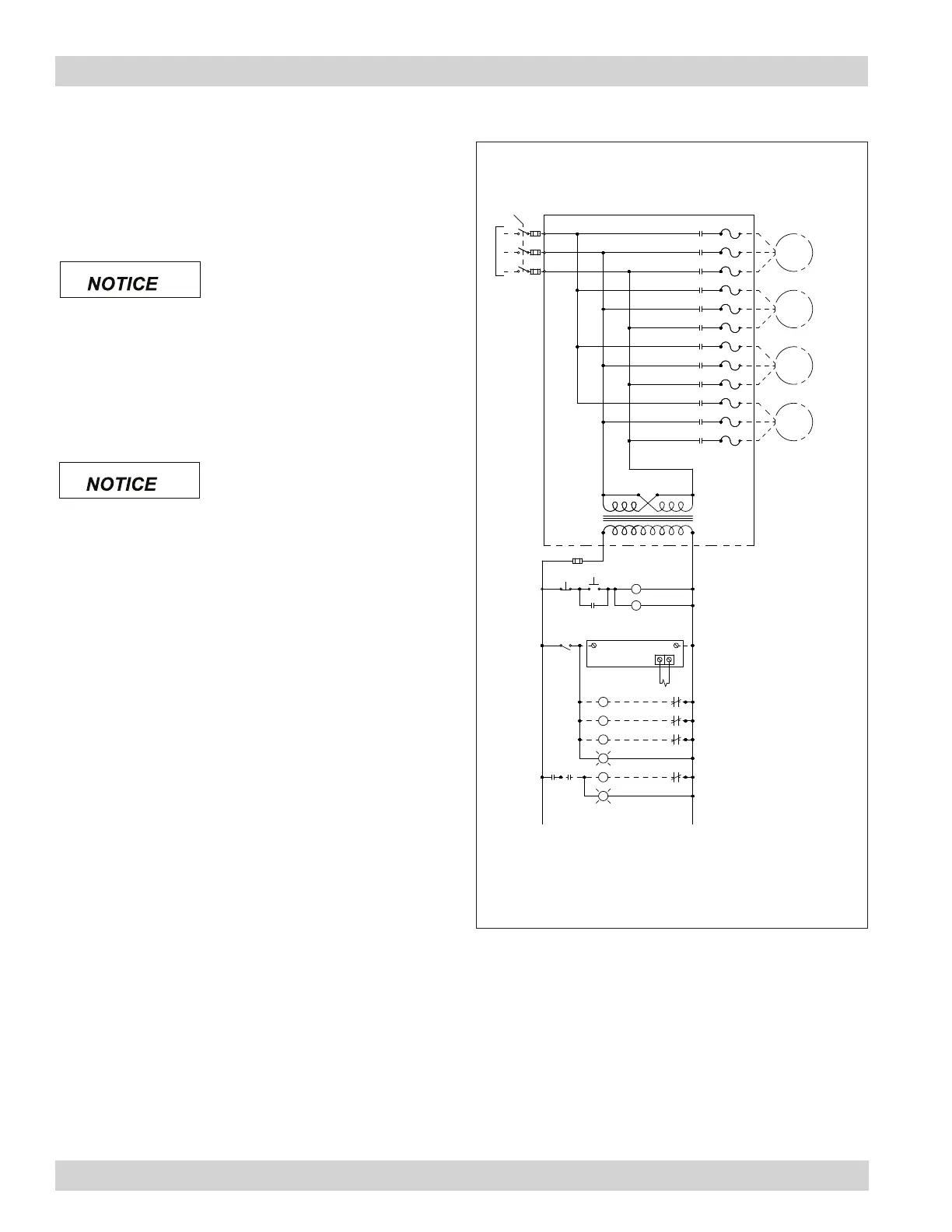 NOTICE

NOTICE